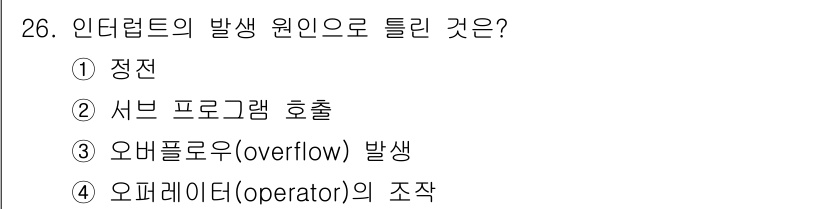 26. 인터럽트의 발생 원인으로 틀린 것은?

① 정전

② 서브 프로그램 호출

③ 오버플로우(overflow) 발생

④ 오퍼레이터(operator)의 조작